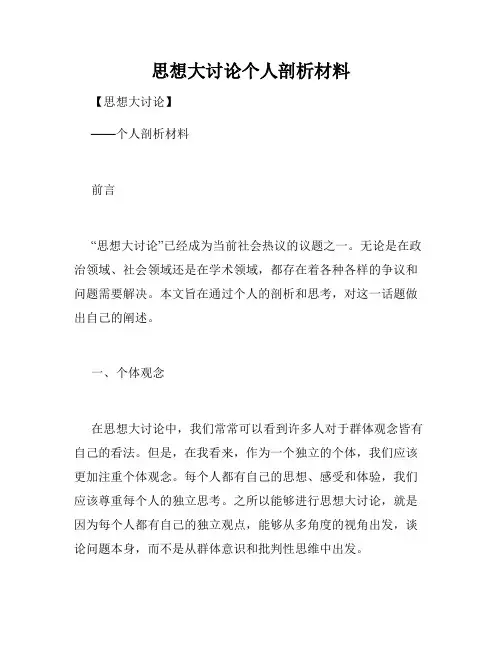 思想大讨论个人剖析材料

【思想大讨论】

——个人剖析材料

前言

“思想大讨论”已经成为当前社会热议的议题之一。无论是在政治领域、社会领域还是在学术领域，都存在着各种各样的争议和问题需要解决。本文旨在通过个人的剖析和思考，对这一话题做出自己的阐述。

一、个体观念

在思想大讨论中，我们常常可以看到许多人对于群体观念皆有自己的看法。但是，在我看来，作为一个独立的个体，我们应该更加注重个体观念。每个人都有自己的思想、感受和体验，我们应该尊重每个人的独立思考。之所以能够进行思想大讨论，就是因为每个人都有自己的独立观点，能够从多角度的视角出发，谈论问题本身，而不是从群体意识和批判性思维中出发。